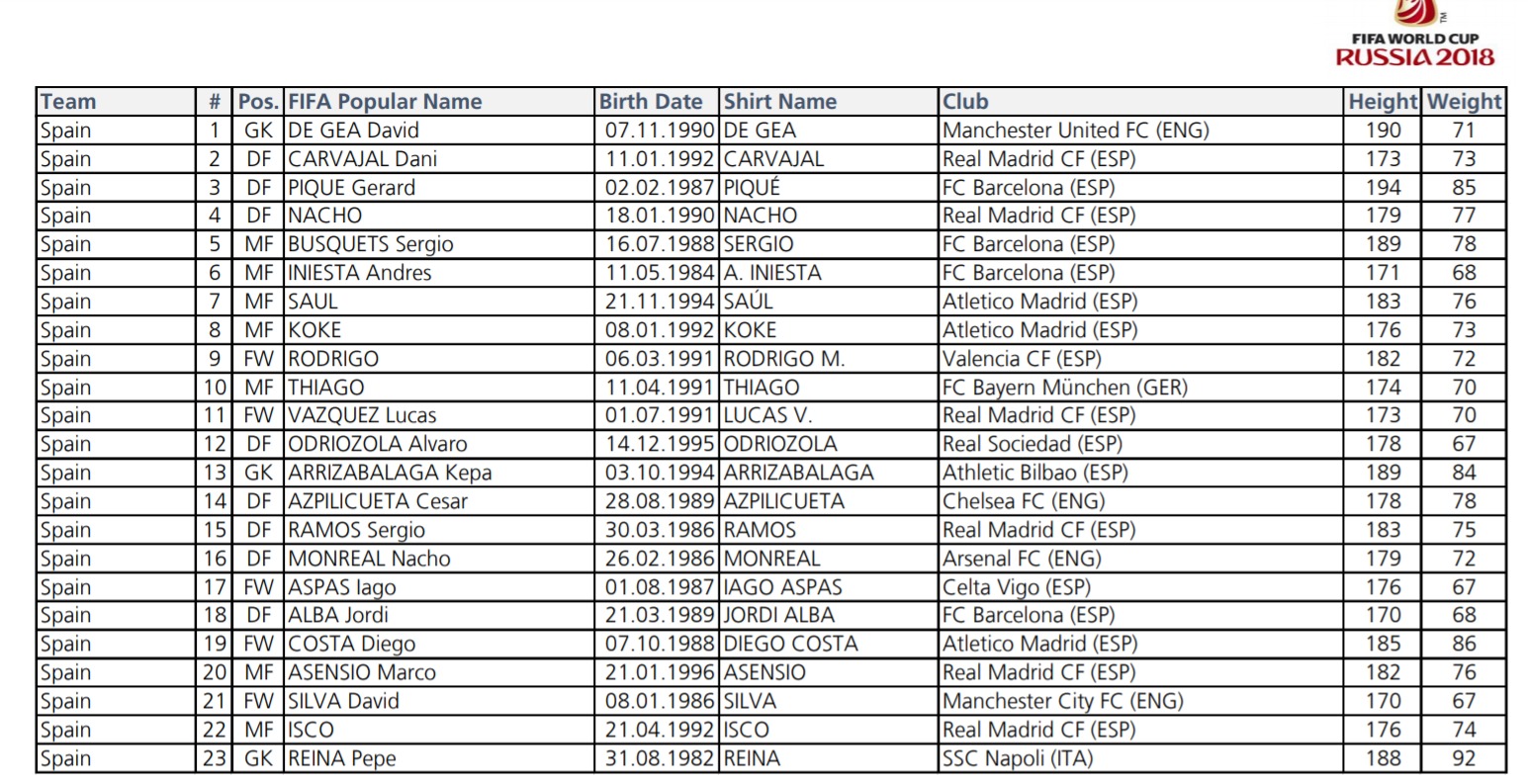 FIFA WORLD CUP
RUSSIA 2018

| Team | # | Pos. | FIFA Popular Name | Birth Date | Shirt Name | Club | Height | Weight |
|---|---|---|---|---|---|---|---|---|
| Spain | 1 | GK | DE GEA David | 07.11.1990 | DE GEA | Manchester United FC (ENG) | 190 | 71 |
| Spain | 2 | DF | CARVAJAL Dani | 11.01.1992 | CARVAJAL | Real Madrid CF (ESP) | 173 | 73 |
| Spain | 3 | DF | PIQUE Gerard | 02.02.1987 | PIQUÉ | FC Barcelona (ESP) | 194 | 85 |
| Spain | 4 | DF | NACHO | 18.01.1990 | NACHO | Real Madrid CF (ESP) | 179 | 77 |
| Spain | 5 | MF | BUSQUETS Sergio | 16.07.1988 | SERGIO | FC Barcelona (ESP) | 189 | 78 |
| Spain | 6 | MF | INIESTA Andres | 11.05.1984 | A. INIESTA | FC Barcelona (ESP) | 171 | 68 |
| Spain | 7 | MF | SAUL | 21.11.1994 | SAÚL | Atletico Madrid (ESP) | 183 | 76 |
| Spain | 8 | MF | KOKE | 08.01.1992 | KOKE | Atletico Madrid (ESP) | 176 | 73 |
| Spain | 9 | FW | RODRIGO | 06.03.1991 | RODRIGO M. | Valencia CF (ESP) | 182 | 72 |
| Spain | 10 | MF | THIAGO | 11.04.1991 | THIAGO | FC Bayern München (GER) | 174 | 70 |
| Spain | 11 | FW | VAZQUEZ Lucas | 01.07.1991 | LUCAS V. | Real Madrid CF (ESP) | 173 | 70 |
| Spain | 12 | DF | ODRIOZOLA Alvaro | 14.12.1995 | ODRIOZOLA | Real Sociedad (ESP) | 178 | 67 |
| Spain | 13 | GK | ARRIZABALAGA Kepa | 03.10.1994 | ARRIZABALAGA | Athletic Bilbao (ESP) | 189 | 84 |
| Spain | 14 | DF | AZPILICUETA Cesar | 28.08.1989 | AZPILICUETA | Chelsea FC (ENG) | 178 | 78 |
| Spain | 15 | DF | RAMOS Sergio | 30.03.1986 | RAMOS | Real Madrid CF (ESP) | 183 | 75 |
| Spain | 16 | DF | MONREAL Nacho | 26.02.1986 | MONREAL | Arsenal FC (ENG) | 179 | 72 |
| Spain | 17 | FW | ASPAS Iago | 01.08.1987 | IAGO ASPAS | Celta Vigo (ESP) | 176 | 67 |
| Spain | 18 | DF | ALBA Jordi | 21.03.1989 | JORDI ALBA | FC Barcelona (ESP) | 170 | 68 |
| Spain | 19 | FW | COSTA Diego | 07.10.1988 | DIEGO COSTA | Atletico Madrid (ESP) | 185 | 86 |
| Spain | 20 | MF | ASENSIO Marco | 21.01.1996 | ASENSIO | Real Madrid CF (ESP) | 182 | 76 |
| Spain | 21 | FW | SILVA David | 08.01.1986 | SILVA | Manchester City FC (ENG) | 170 | 67 |
| Spain | 22 | MF | ISCO | 21.04.1992 | ISCO | Real Madrid CF (ESP) | 176 | 74 |
| Spain | 23 | GK | REINA Pepe | 31.08.1982 | REINA | SSC Napoli (ITA) | 188 | 92 |